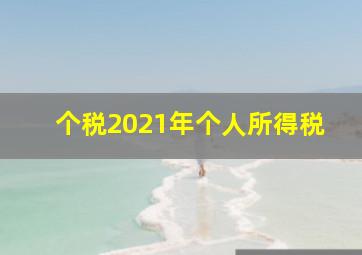 个税2021年个人所得税